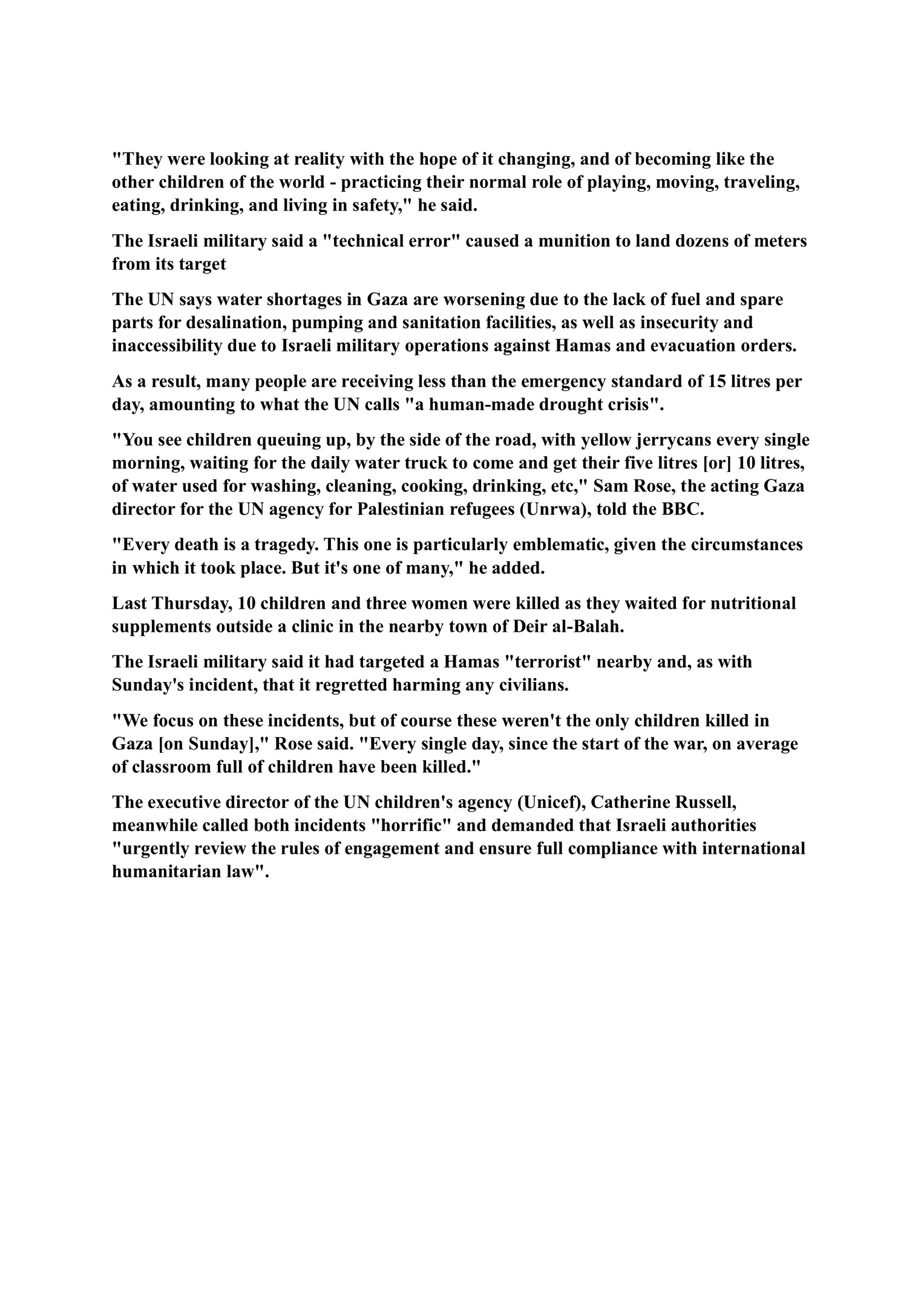 "They were looking at reality with the hope of it changing, and of becoming like the other children of the world - practicing their normal role of playing, moving, traveling, eating, drinking, and living in safety," he said.

The Israeli military said a "technical error" caused a munition to land dozens of meters from its target

The UN says water shortages in Gaza are worsening due to the lack of fuel and spare parts for desalination, pumping and sanitation facilities, as well as insecurity and inaccessibility due to Israeli military operations against Hamas and evacuation orders.

As a result, many people are receiving less than the emergency standard of 15 litres per day, amounting to what the UN calls "a human-made drought crisis".

"You see children queuing up, by the side of the road, with yellow jerrycans every single morning, waiting for the daily water truck to come and get their five litres [or] 10 litres, of water used for washing, cleaning, cooking, drinking, etc," Sam Rose, the acting Gaza director for the UN agency for Palestinian refugees (Unrwa), told the BBC.

"Every death is a tragedy. This one is particularly emblematic, given the circumstances in which it took place. But it's one of many," he added.

Last Thursday, 10 children and three women were killed as they waited for nutritional supplements outside a clinic in the nearby town of Deir al-Balah.

The Israeli military said it had targeted a Hamas "terrorist" nearby and, as with Sunday's incident, that it regretted harming any civilians.

"We focus on these incidents, but of course these weren't the only children killed in Gaza [on Sunday]," Rose said. "Every single day, since the start of the war, on average of classroom full of children have been killed."

The executive director of the UN children's agency (Unicef), Catherine Russell, meanwhile called both incidents "horrific" and demanded that Israeli authorities "urgently review the rules of engagement and ensure full compliance with international humanitarian law".